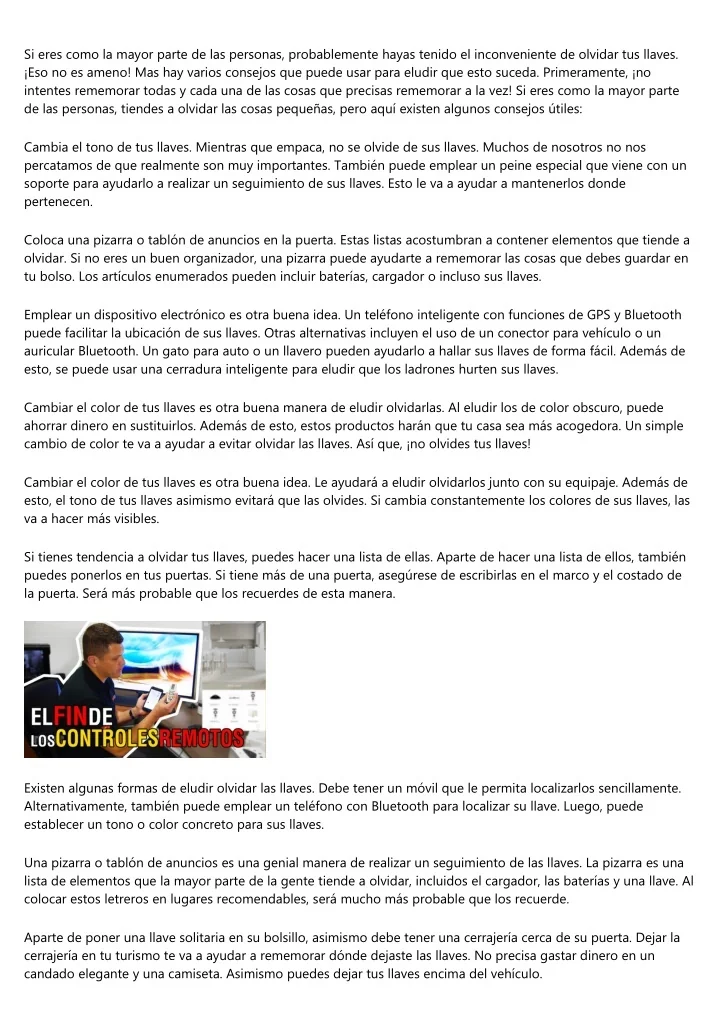 Si eres como la mayor parte de las personas, probablemente hayas tenido el inconveniente de olvidar tus llaves. ¡Eso no es ameno! Mas hay varios consejos que puede usar para eludir que esto suceda. Primeramente, ¡no intentes rememorar todas y cada una de las cosas que precisas rememorar a la vez! Si eres como la mayor parte de las personas, tiendes a olvidar las cosas pequeñas, pero aquí existen algunos consejos útiles:

Cambia el tono de tus llaves. Mientras que empaca, no se olvide de sus llaves. Muchos de nosotros no nos percatamos de que realmente son muy importantes. También puede emplear un peine especial que viene con un soporte para ayudarlo a realizar un seguimiento de sus llaves. Esto le va a ayudar a mantenerlos donde pertenecen.

Coloca una pizarra o tablón de anuncios en la puerta. Estas listas acostumbran a contener elementos que tiende a olvidar. Si no eres un buen organizador, una pizarra puede ayudarte a rememorar las cosas que debes guardar en tu bolso. Los artículos enumerados pueden incluir baterías, cargador o incluso sus llaves.

Emplear un dispositivo electrónico es otra buena idea. Un teléfono inteligente con funciones de GPS y Bluetooth puede facilitar la ubicación de sus llaves. Otras alternativas incluyen el uso de un conector para vehículo o un auricular Bluetooth. Un gato para auto o un llavero pueden ayudarlo a hallar sus llaves de forma fácil. Además de esto, se puede usar una cerradura inteligente para eludir que los ladrones hurten sus llaves.

Cambiar el color de tus llaves es otra buena manera de eludir olvidarlas. Al eludir los de color obscuro, puede ahorrar dinero en sustituirlos. Además de esto, estos productos harán que tu casa sea más acogedora. Un simple cambio de color te va a ayudar a evitar olvidar las llaves. Así que, ¡no olvides tus llaves!

Cambiar el color de tus llaves es otra buena idea. Le ayudará a eludir olvidarlos junto con su equipaje. Además de esto, el tono de tus llaves asimismo evitará que las olvides. Si cambia constantemente los colores de sus llaves, las va a hacer más visibles.

Si tienes tendencia a olvidar tus llaves, puedes hacer una lista de ellas. Aparte de hacer una lista de ellos, también puedes ponerlos en tus puertas. Si tiene más de una puerta, asegúrese de escribirlas en el marco y el costado de la puerta. Será más probable que los recuerdes de esta manera.

EL FIN DE LOS CONTROLES REMOTOS

Existen algunas formas de eludir olvidar las llaves. Debe tener un móvil que le permita localizarlos sencillamente. Alternativamente, también puede emplear un teléfono con Bluetooth para localizar su llave. Luego, puede establecer un tono o color concreto para sus llaves.

Una pizarra o tablón de anuncios es una genial manera de realizar un seguimiento de las llaves. La pizarra es una lista de elementos que la mayor parte de la gente tiende a olvidar, incluidos el cargador, las baterías y una llave. Al colocar estos letreros en lugares recomendables, será mucho más probable que los recuerde.

Aparte de poner una llave solitaria en su bolsillo, asimismo debe tener una cerrajería cerca de su puerta. Dejar la cerrajería en tu turismo te va a ayudar a rememorar dónde dejaste las llaves. No precisa gastar dinero en un candado elegante y una camiseta. Asimismo puedes dejar tus llaves encima del vehículo.